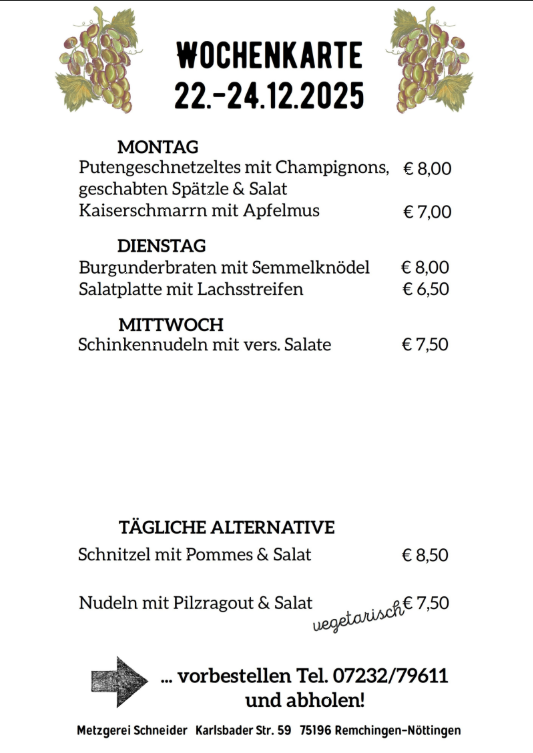 WOCHENKARTE
22.-24.12.2025

MONTAG
Putengeschnetzeltes mit Champignons, geschabten Spätzle & Salat € 8,00
Kaiserschmarrn mit Apfelmus € 7,00

DIENSTAG
Burgunderbraten mit Semmelknödel € 8,00
Salatplatte mit Lachsstreifen € 6,50

MITTWOCH
Schinkennudeln mit vers. Salate € 7,50

TÄGLICHE ALTERNATIVE
Schnitzel mit Pommes & Salat € 8,50

Nudeln mit Pilzragout & Salat vegetarisch € 7,50

... vorbestellen Tel. 07232/79611 und abholen!

Metzgerei Schneider Karlsbader Str. 59 75196 Remchingen-Nöttingen